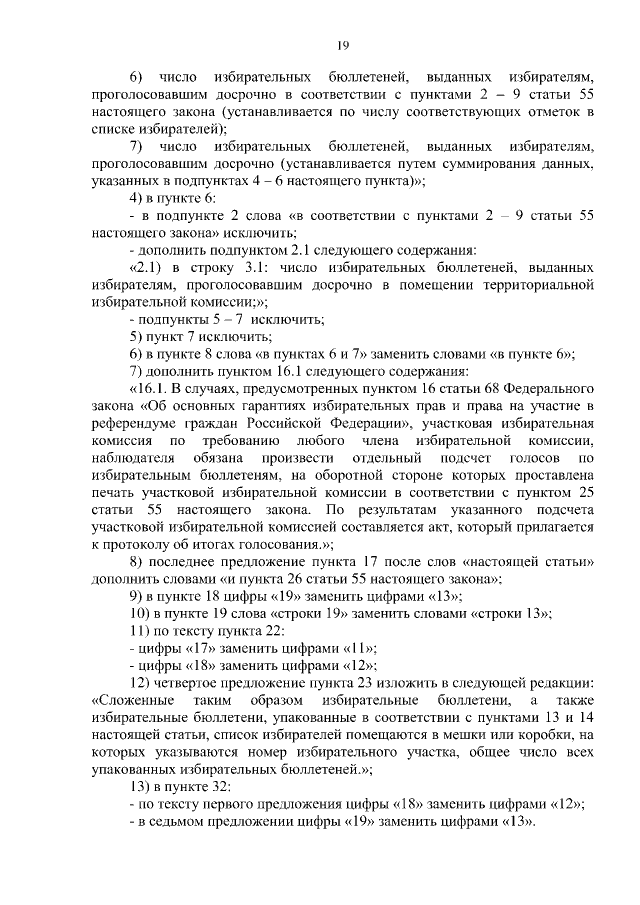 19

6) число избирательных бюллетеней, выданных избирателям, проголосовавшим досрочно в соответствии с пунктами 2 – 9 статьи 55 настоящего закона (устанавливается по числу соответствующих отметок в списке избирателей);

7) число избирательных бюллетеней, выданных избирателям, проголосовавшим досрочно (устанавливается путем суммирования данных, указанных в подпунктах 4 – 6 настоящего пункта)»;

4) в пункте 6:

- в подпункте 2 слова «в соответствии с пунктами 2 – 9 статьи 55 настоящего закона» исключить;

- дополнить подпунктом 2.1 следующего содержания:

«2.1) в строку 3.1: число избирательных бюллетеней, выданных избирателям, проголосовавшим досрочно в помещении территориальной избирательной комиссии;»;

- подпункты 5 – 7 исключить;

5) пункт 7 исключить;

6) в пункте 8 слова «в пунктах 6 и 7» заменить словами «в пункте 6»;

7) дополнить пунктом 16.1 следующего содержания:

«16.1. В случаях, предусмотренных пунктом 16 статьи 68 Федерального закона «Об основных гарантиях избирательных прав и права на участие в референдуме граждан Российской Федерации», участковая избирательная комиссия по требованию любого члена избирательной комиссии, наблюдателя обязана произвести отдельный подсчет голосов по избирательным бюллетеням, на оборотной стороне которых проставлена печать участковой избирательной комиссии в соответствии с пунктом 25 статьи 55 настоящего закона. По результатам указанного подсчета участковой избирательной комиссией составляется акт, который прилагается к протоколу об итогах голосования.»;

8) последнее предложение пункта 17 после слов «настоящей статьи» дополнить словами «и пункта 26 статьи 55 настоящего закона»;

9) в пункте 18 цифры «19» заменить цифрами «13»;

10) в пункте 19 слова «строки 19» заменить словами «строки 13»;

11) по тексту пункта 22:

- цифры «17» заменить цифрами «11»;

- цифры «18» заменить цифрами «12»;

12) четвертое предложение пункта 23 изложить в следующей редакции: «Сложенные таким образом избирательные бюллетени, а также избирательные бюллетени, упакованные в соответствии с пунктами 13 и 14 настоящей статьи, список избирателей помещаются в мешки или коробки, на которых указываются номер избирательного участка, общее число всех упакованных избирательных бюллетеней.»;

13) в пункте 32:

- по тексту первого предложения цифры «18» заменить цифрами «12»;

- в седьмом предложении цифры «19» заменить цифрами «13».